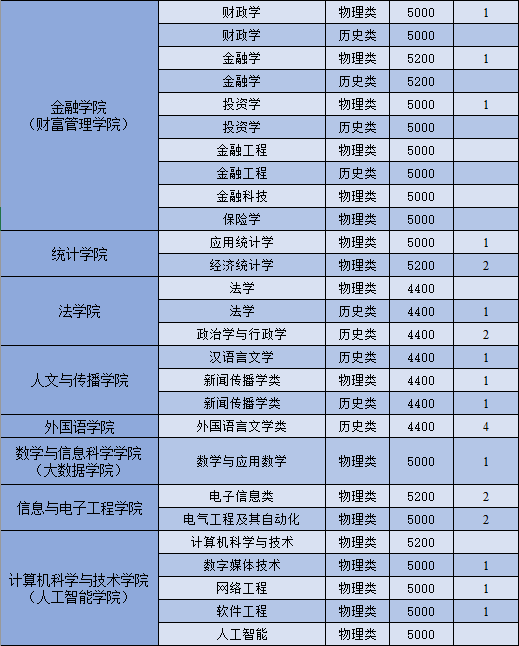 | | | | | |
|---|---|---|---|---|
| 金融学院（财富管理学院） | 财政学 | 物理类 | 5000 | 1 |
| | 财政学 | 历史类 | 5000 | |
| | 金融学 | 物理类 | 5200 | 1 |
| | 金融学 | 历史类 | 5200 | |
| | 投资学 | 物理类 | 5000 | 1 |
| | 投资学 | 历史类 | 5000 | |
| | 金融工程 | 物理类 | 5000 | |
| | 金融工程 | 历史类 | 5000 | |
| | 金融科技 | 物理类 | 5000 | |
| | 保险学 | 物理类 | 5000 | |
| 统计学院 | 应用统计学 | 物理类 | 5000 | 1 |
| | 经济统计学 | 物理类 | 5200 | 2 |
| 法学院 | 法学 | 物理类 | 4400 | |
| | 法学 | 历史类 | 4400 | 1 |
| | 政治学与行政学 | 历史类 | 4400 | 2 |
| 人文与传播学院 | 汉语言文学 | 历史类 | 4400 | 1 |
| | 新闻传播学类 | 物理类 | 4400 | 1 |
| | 新闻传播学类 | 历史类 | 4400 | 1 |
| 外国语学院 | 外国语言文学类 | 历史类 | 4400 | 4 |
| 数学与信息科学学院（大数据学院） | 数学与应用数学 | 物理类 | 5000 | 1 |
| 信息与电子工程学院 | 电子信息类 | 物理类 | 5200 | 2 |
| | 电气工程及其自动化 | 物理类 | 5000 | 2 |
| 计算机科学与技术学院（人工智能学院） | 计算机科学与技术 | 物理类 | 5200 | |
| | 数字媒体技术 | 物理类 | 5000 | 1 |
| | 网络工程 | 物理类 | 5000 | 1 |
| | 软件工程 | 物理类 | 5000 | 1 |
| | 人工智能 | 物理类 | 5000 | |